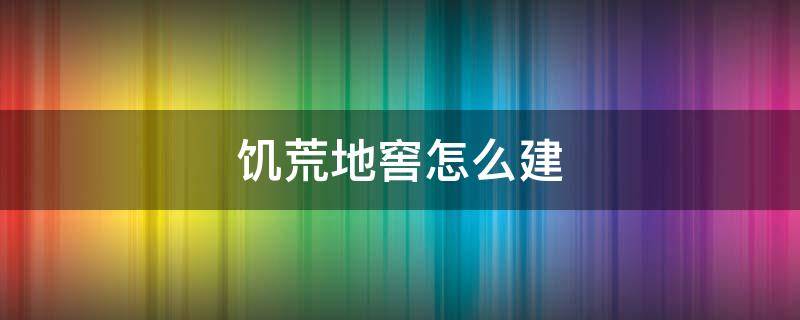 饥荒地窖怎么建